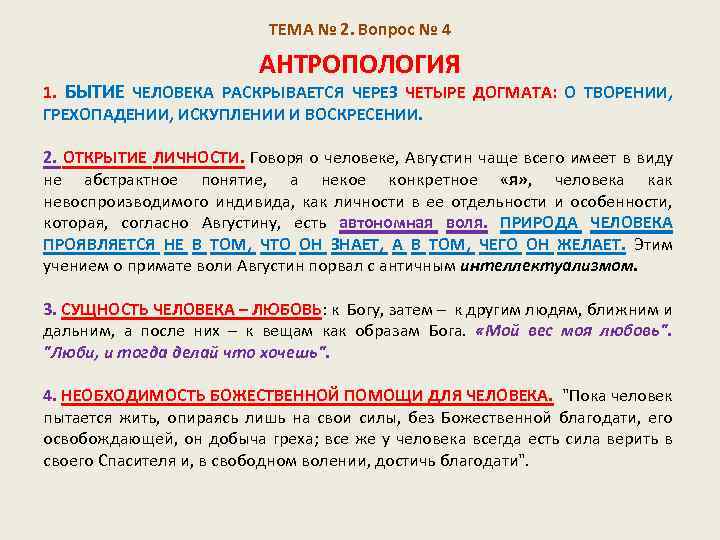 ТЕМА № 2. Вопрос № 4

АНТРОПОЛОГИЯ

1. БЫТИЕ ЧЕЛОВЕКА РАСКРЫВАЕТСЯ ЧЕРЕЗ ЧЕТЫРЕ ДОГМАТА: О ТВОРЕНИИ, ГРЕХОПАДЕНИИ, ИСКУПЛЕНИИ И ВОСКРЕСЕНИИ.

2. ОТКРЫТИЕ ЛИЧНОСТИ. Говоря о человеке, Августин чаще всего имеет в виду не абстрактное понятие, а некое конкретное «я», человека как невоспроизводимого индивида, как личности в ее отдельности и особенности, которая, согласно Августину, есть автономная воля. ПРИРОДА ЧЕЛОВЕКА ПРОЯВЛЯЕТСЯ НЕ В ТОМ, ЧТО ОН ЗНАЕТ, А В ТОМ, ЧЕГО ОН ЖЕЛАЕТ. Этим учением о примате воли Августин порвал с античным интеллектуализмом.

3. СУЩНОСТЬ ЧЕЛОВЕКА – ЛЮБОВЬ: к Богу, затем – к другим людям, ближним и дальним, а после них – к вещам как образам Бога. «Мой вес моя любовь". "Люби, и тогда делай что хочешь".

4. НЕОБХОДИМОСТЬ БОЖЕСТВЕННОЙ ПОМОЩИ ДЛЯ ЧЕЛОВЕКА. "Пока человек пытается жить, опираясь лишь на свои силы, без Божественной благодати, его освобождающей, он добыча греха; все же у человека всегда есть сила верить в своего Спасителя и, в свободном волении, достичь благодати".